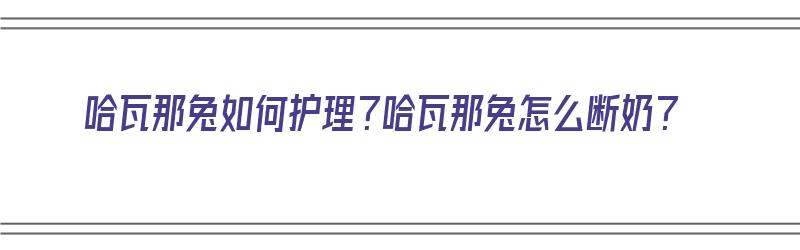 哈瓦那兔如何护理？哈瓦那兔怎么断奶？